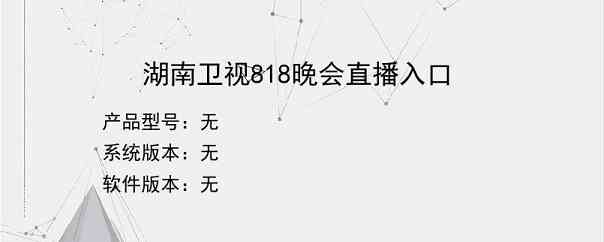 湖南卫视818晚会直播入口

产品型号：无

系统版本：无

软件版本：无